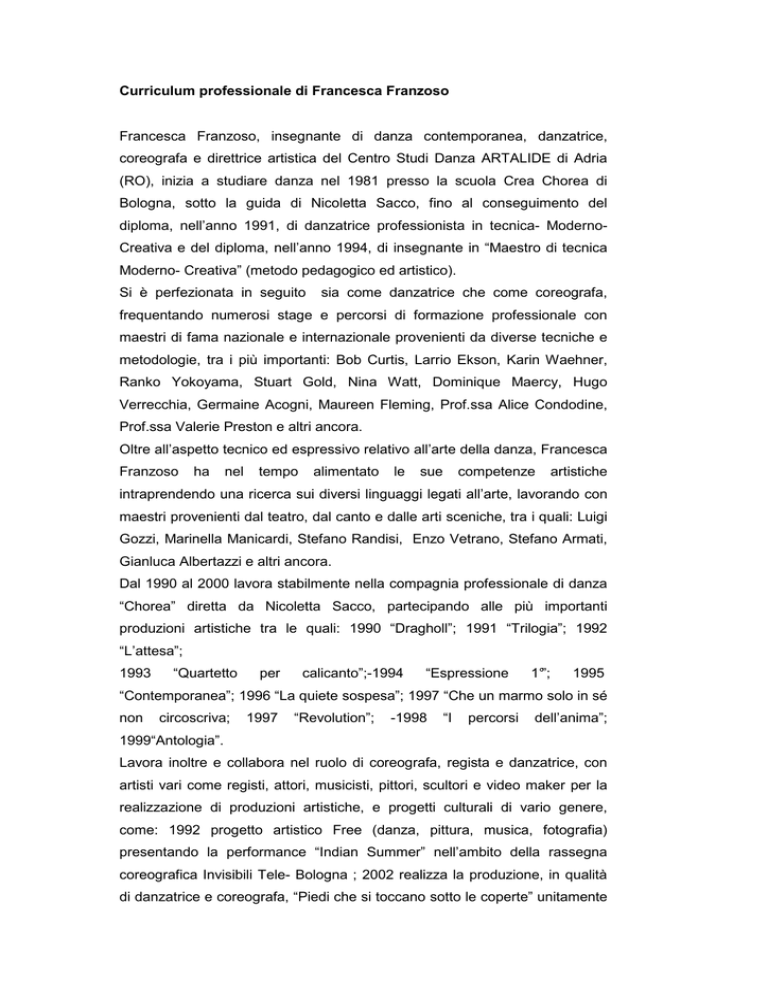 Curriculum professionale di Francesca Franzoso

Francesca Franzoso, insegnante di danza contemporanea, danzatrice, coreografa e direttrice artistica del Centro Studi Danza ARTALIDE di Adria (RO), inizia a studiare danza nel 1981 presso la scuola Crea Chorea di Bologna, sotto la guida di Nicoletta Sacco, fino al conseguimento del diploma, nell'anno 1991, di danzatrice professionista in tecnica- Moderno-Creativa e del diploma, nell'anno 1994, di insegnante in "Maestro di tecnica Moderno- Creativa" (metodo pedagogico ed artistico).
Si è perfezionata in seguito sia come danzatrice che come coreografa, frequentando numerosi stage e percorsi di formazione professionale con maestri di fama nazionale e internazionale provenienti da diverse tecniche e metodologie, tra i più importanti: Bob Curtis, Larrio Ekson, Karin Waehner, Ranko Yokoyama, Stuart Gold, Nina Watt, Dominique Maercy, Hugo Verrecchia, Germaine Acogni, Maureen Fleming, Prof.ssa Alice Condodine, Prof.ssa Valerie Preston e altri ancora.
Oltre all'aspetto tecnico ed espressivo relativo all'arte della danza, Francesca Franzoso ha nel tempo alimentato le sue competenze artistiche intraprendendo una ricerca sui diversi linguaggi legati all'arte, lavorando con maestri provenienti dal teatro, dal canto e dalle arti sceniche, tra i quali: Luigi Gozzi, Marinella Manicardi, Stefano Randisi, Enzo Vetrano, Stefano Armati, Gianluca Albertazzi e altri ancora.
Dal 1990 al 2000 lavora stabilmente nella compagnia professionale di danza "Chorea" diretta da Nicoletta Sacco, partecipando alle più importanti produzioni artistiche tra le quali: 1990 "Dragholl"; 1991 "Trilogia"; 1992 "L'attesa";
1993 "Quartetto per calicanto";-1994 "Espressione 1°"; 1995 "Contemporanea"; 1996 "La quiete sospesa"; 1997 "Che un marmo solo in sé non circoscriva; 1997 "Revolution"; -1998 "I percorsi dell'anima"; 1999"Antologia".
Lavora inoltre e collabora nel ruolo di coreografa, regista e danzatrice, con artisti vari come registi, attori, musicisti, pittori, scultori e video maker per la realizzazione di produzioni artistiche, e progetti culturali di vario genere, come: 1992 progetto artistico Free (danza, pittura, musica, fotografia) presentando la performance "Indian Summer" nell'ambito della rassegna coreografica Invisibili Tele- Bologna ; 2002 realizza la produzione, in qualità di danzatrice e coreografa, "Piedi che si toccano sotto le coperte" unitamente